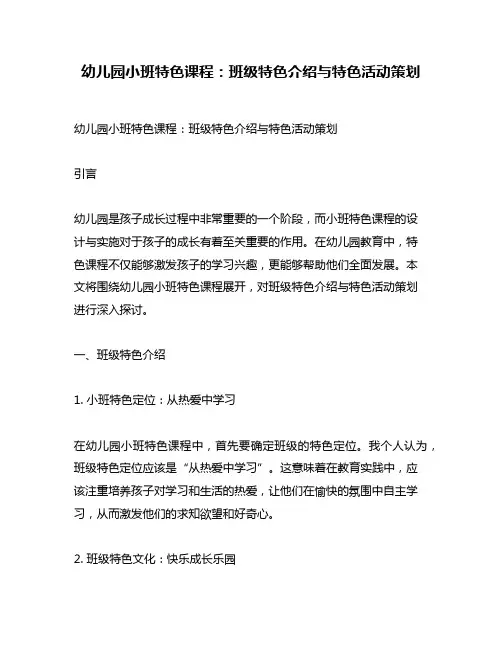 幼儿园小班特色课程：班级特色介绍与特色活动策划

幼儿园小班特色课程：班级特色介绍与特色活动策划

引言

幼儿园是孩子成长过程中非常重要的一个阶段，而小班特色课程的设计与实施对于孩子的成长有着至关重要的作用。在幼儿园教育中，特色课程不仅能够激发孩子的学习兴趣，更能够帮助他们全面发展。本文将围绕幼儿园小班特色课程展开，对班级特色介绍与特色活动策划进行深入探讨。

一、班级特色介绍

1. 小班特色定位：从热爱中学习

在幼儿园小班特色课程中，首先要确定班级的特色定位。我个人认为，班级特色定位应该是“从热爱中学习”。这意味着在教育实践中，应该注重培养孩子对学习和生活的热爱，让他们在愉快的氛围中自主学习，从而激发他们的求知欲望和好奇心。

2. 班级特色文化：快乐成长乐园